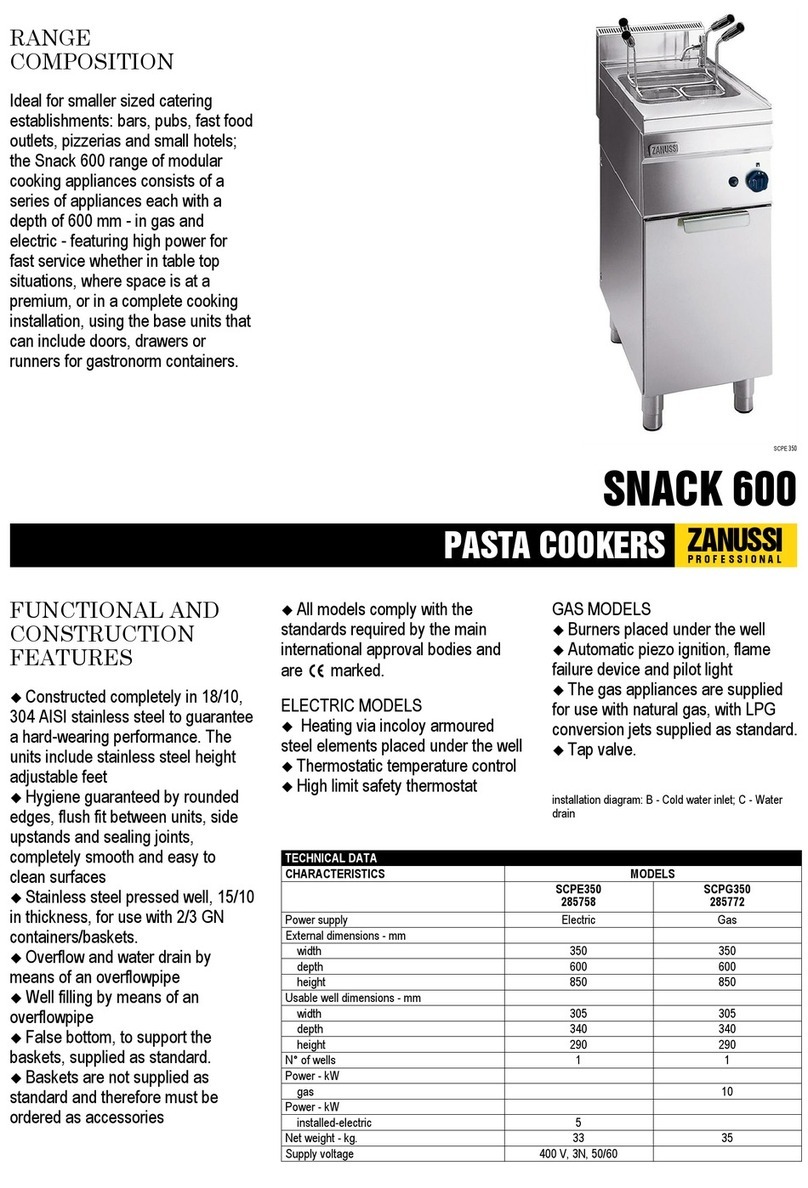 RANGE COMPOSITION

Ideal for smaller sized catering establishments: bars, pubs, fast food outlets, pizzerias and small hotels; the Snack 600 range of modular cooking appliances consists of a series of appliances each with a depth of 600 mm - in gas and electric - featuring high power for fast service whether in table top situations, where space is at a premium, or in a complete cooking installation, using the base units that can include doors, drawers or runners for gastronorm containers.

ZANUSSI

SCPE 350

SNACK 600

PASTA COOKERS ZANUSSI PROFESSIONAL

FUNCTIONAL AND CONSTRUCTION FEATURES

◆ Constructed completely in 18/10, 304 AISI stainless steel to guarantee a hard-wearing performance. The units include stainless steel height adjustable feet
◆ Hygiene guaranteed by rounded edges, flush fit between units, side upstands and sealing joints, completely smooth and easy to clean surfaces
◆ Stainless steel pressed well, 15/10 in thickness, for use with 2/3 GN containers/baskets.
◆ Overflow and water drain by means of an overflowpipe
◆ Well filling by means of an overflowpipe
◆ False bottom, to support the baskets, supplied as standard.
◆ Baskets are not supplied as standard and therefore must be ordered as accessories

◆ All models comply with the standards required by the main international approval bodies and are CE marked.

ELECTRIC MODELS
◆ Heating via incoloy armoured steel elements placed under the well
◆ Thermostatic temperature control
◆ High limit safety thermostat

GAS MODELS
◆ Burners placed under the well
◆ Automatic piezo ignition, flame failure device and pilot light
◆ The gas appliances are supplied for use with natural gas, with LPG conversion jets supplied as standard.
◆ Tap valve.

installation diagram: B - Cold water inlet; C - Water drain

TECHNICAL DATA

| CHARACTERISTICS | MODELS | |
|---|---|---|
| | SCPE350 285758 | SCPG350 285772 |
| Power supply | Electric | Gas |
| External dimensions - mm | | |
| width | 350 | 350 |
| depth | 600 | 600 |
| height | 850 | 850 |
| Usable well dimensions - mm | | |
| width | 305 | 305 |
| depth | 340 | 340 |
| height | 290 | 290 |
| N° of wells | 1 | 1 |
| Power - kW | | |
| gas | | 10 |
| Power - kW | | |
| installed-electric | 5 | |
| Net weight - kg. | 33 | 35 |
| Supply voltage | 400 V, 3N, 50/60 | |